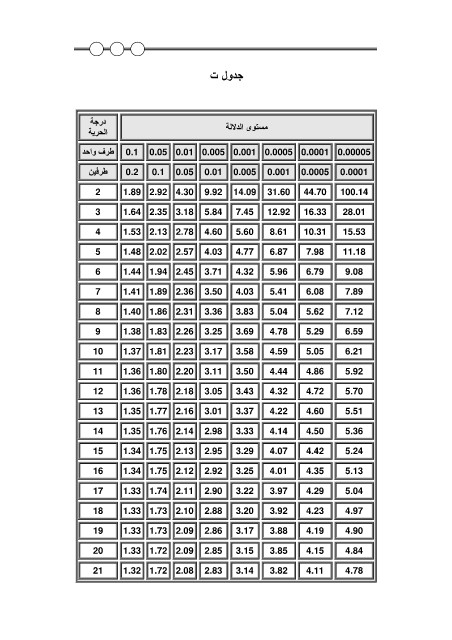 جدول ت

| درجة الحرية | مستوى الدلالة | | | | | | | |
|---|---|---|---|---|---|---|---|---|
| طرف واحد | 0.1 | 0.05 | 0.01 | 0.005 | 0.001 | 0.0005 | 0.0001 | 0.00005 |
| طرفين | 0.2 | 0.1 | 0.05 | 0.01 | 0.005 | 0.001 | 0.0005 | 0.0001 |
| 2 | 1.89 | 2.92 | 4.30 | 9.92 | 14.09 | 31.60 | 44.70 | 100.14 |
| 3 | 1.64 | 2.35 | 3.18 | 5.84 | 7.45 | 12.92 | 16.33 | 28.01 |
| 4 | 1.53 | 2.13 | 2.78 | 4.60 | 5.60 | 8.61 | 10.31 | 15.53 |
| 5 | 1.48 | 2.02 | 2.57 | 4.03 | 4.77 | 6.87 | 7.98 | 11.18 |
| 6 | 1.44 | 1.94 | 2.45 | 3.71 | 4.32 | 5.96 | 6.79 | 9.08 |
| 7 | 1.41 | 1.89 | 2.36 | 3.50 | 4.03 | 5.41 | 6.08 | 7.89 |
| 8 | 1.40 | 1.86 | 2.31 | 3.36 | 3.83 | 5.04 | 5.62 | 7.12 |
| 9 | 1.38 | 1.83 | 2.26 | 3.25 | 3.69 | 4.78 | 5.29 | 6.59 |
| 10 | 1.37 | 1.81 | 2.23 | 3.17 | 3.58 | 4.59 | 5.05 | 6.21 |
| 11 | 1.36 | 1.80 | 2.20 | 3.11 | 3.50 | 4.44 | 4.86 | 5.92 |
| 12 | 1.36 | 1.78 | 2.18 | 3.05 | 3.43 | 4.32 | 4.72 | 5.70 |
| 13 | 1.35 | 1.77 | 2.16 | 3.01 | 3.37 | 4.22 | 4.60 | 5.51 |
| 14 | 1.35 | 1.76 | 2.14 | 2.98 | 3.33 | 4.14 | 4.50 | 5.36 |
| 15 | 1.34 | 1.75 | 2.13 | 2.95 | 3.29 | 4.07 | 4.42 | 5.24 |
| 16 | 1.34 | 1.75 | 2.12 | 2.92 | 3.25 | 4.01 | 4.35 | 5.13 |
| 17 | 1.33 | 1.74 | 2.11 | 2.90 | 3.22 | 3.97 | 4.29 | 5.04 |
| 18 | 1.33 | 1.73 | 2.10 | 2.88 | 3.20 | 3.92 | 4.23 | 4.97 |
| 19 | 1.33 | 1.73 | 2.09 | 2.86 | 3.17 | 3.88 | 4.19 | 4.90 |
| 20 | 1.33 | 1.72 | 2.09 | 2.85 | 3.15 | 3.85 | 4.15 | 4.84 |
| 21 | 1.32 | 1.72 | 2.08 | 2.83 | 3.14 | 3.82 | 4.11 | 4.78 |